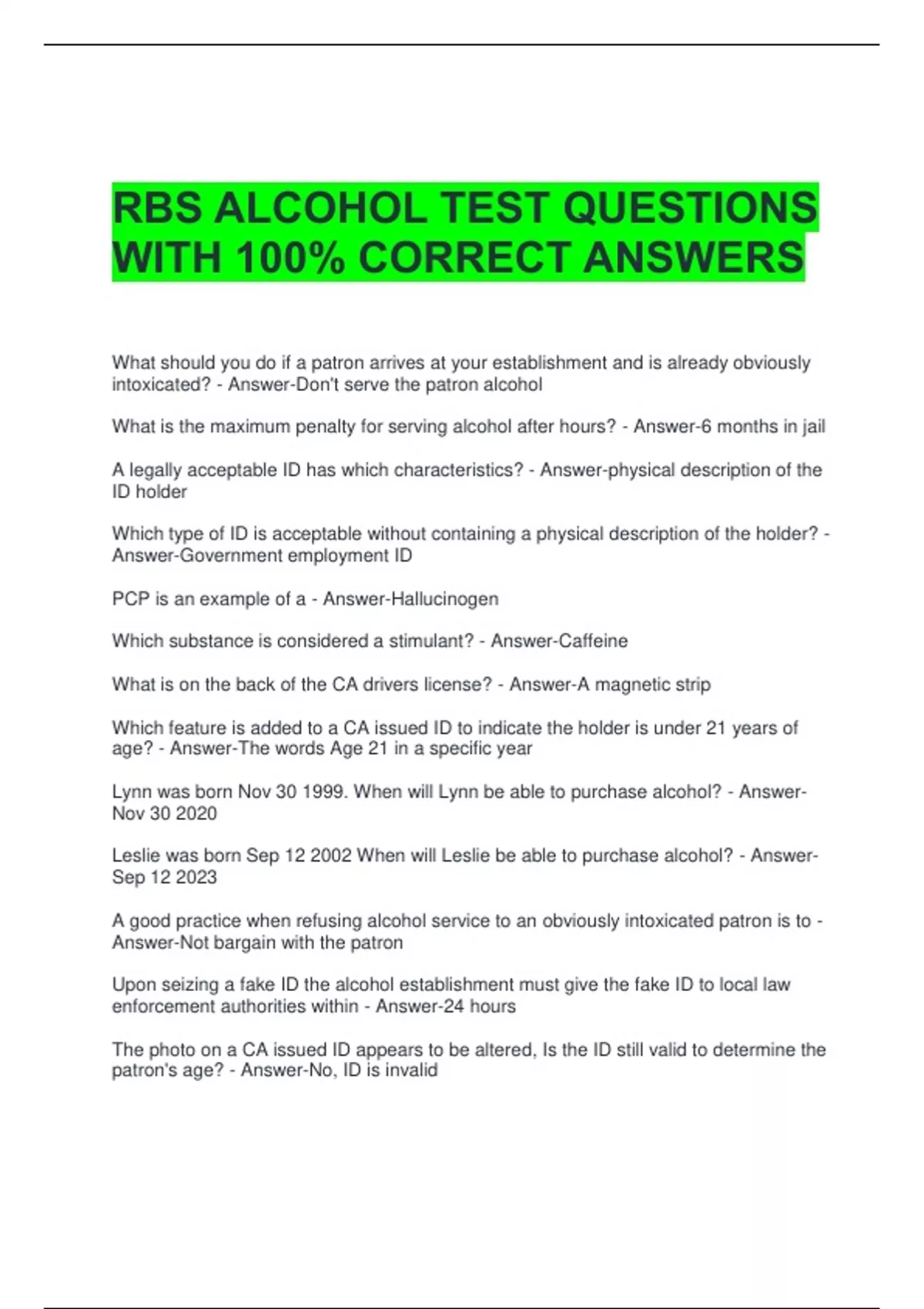 RBS ALCOHOL TEST QUESTIONS WITH 100% CORRECT ANSWERS

What should you do if a patron arrives at your establishment and is already obviously intoxicated? - Answer-Don't serve the patron alcohol

What is the maximum penalty for serving alcohol after hours? - Answer-6 months in jail

A legally acceptable ID has which characteristics? - Answer-physical description of the ID holder

Which type of ID is acceptable without containing a physical description of the holder? - Answer-Government employment ID

PCP is an example of a - Answer-Hallucinogen

Which substance is considered a stimulant? - Answer-Caffeine

What is on the back of the CA drivers license? - Answer-A magnetic strip

Which feature is added to a CA issued ID to indicate the holder is under 21 years of age? - Answer-The words Age 21 in a specific year

Lynn was born Nov 30 1999. When will Lynn be able to purchase alcohol? - Answer-Nov 30 2020

Leslie was born Sep 12 2002 When will Leslie be able to purchase alcohol? - Answer-Sep 12 2023

A good practice when refusing alcohol service to an obviously intoxicated patron is to - Answer-Not bargain with the patron

Upon seizing a fake ID the alcohol establishment must give the fake ID to local law enforcement authorities within - Answer-24 hours

The photo on a CA issued ID appears to be altered, Is the ID still valid to determine the patron's age? - Answer-No, ID is invalid